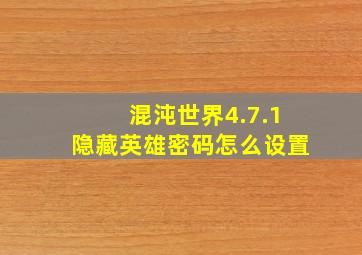 混沌世界4.7.1
隐藏英雄密码怎么设置